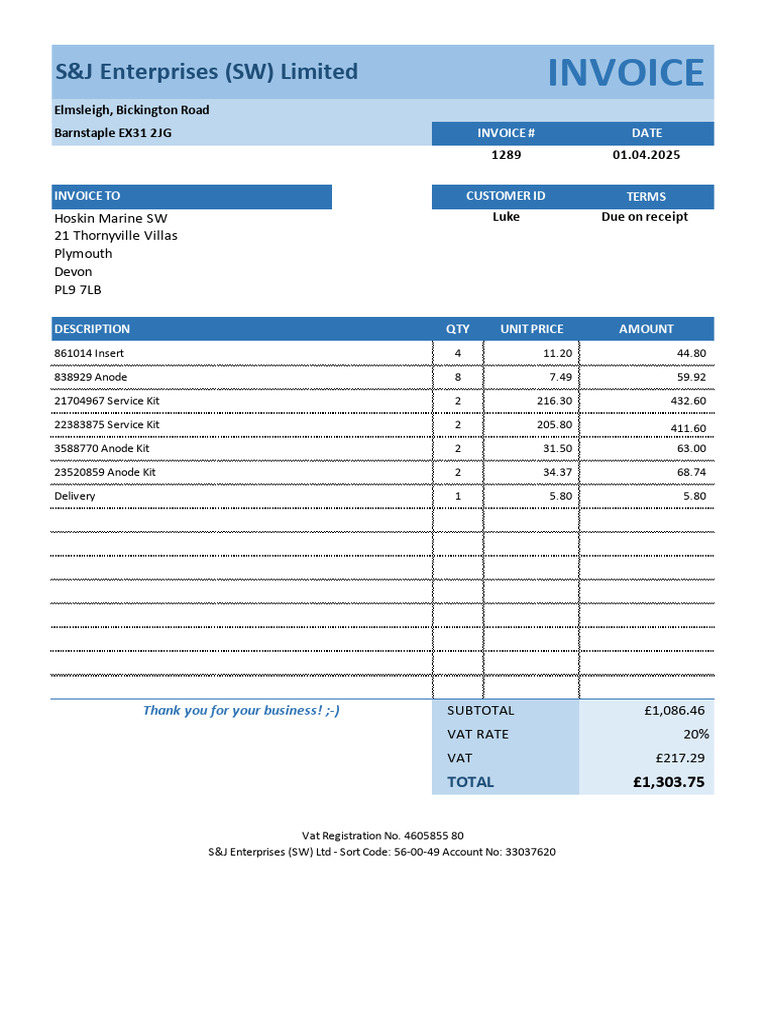 S&J Enterprises (SW) Limited

INVOICE

Elmsleigh, Bickington Road
Barnstaple EX31 2JG

| INVOICE # | DATE |
|---|---|
| 1289 | 01.04.2025 |

INVOICE TO
Hoskin Marine SW
21 Thornyville Villas
Plymouth
Devon
PL9 7LB

| CUSTOMER ID | TERMS |
|---|---|
| Luke | Due on receipt |

| DESCRIPTION | QTY | UNIT PRICE | AMOUNT |
|---|---|---|---|
| 861014 Insert | 4 | 11.20 | 44.80 |
| 838929 Anode | 8 | 7.49 | 59.92 |
| 21704967 Service Kit | 2 | 216.30 | 432.60 |
| 22383875 Service Kit | 2 | 205.80 | 411.60 |
| 3588770 Anode Kit | 2 | 31.50 | 63.00 |
| 23520859 Anode Kit | 2 | 34.37 | 68.74 |
| Delivery | 1 | 5.80 | 5.80 |

Thank you for your business! ;-)

| SUBTOTAL | £1,086.46 |
|---|---|
| VAT RATE | 20% |
| VAT | £217.29 |
| TOTAL | £1,303.75 |

Vat Registration No. 4605855 80
S&J Enterprises (SW) Ltd - Sort Code: 56-00-49 Account No: 33037620